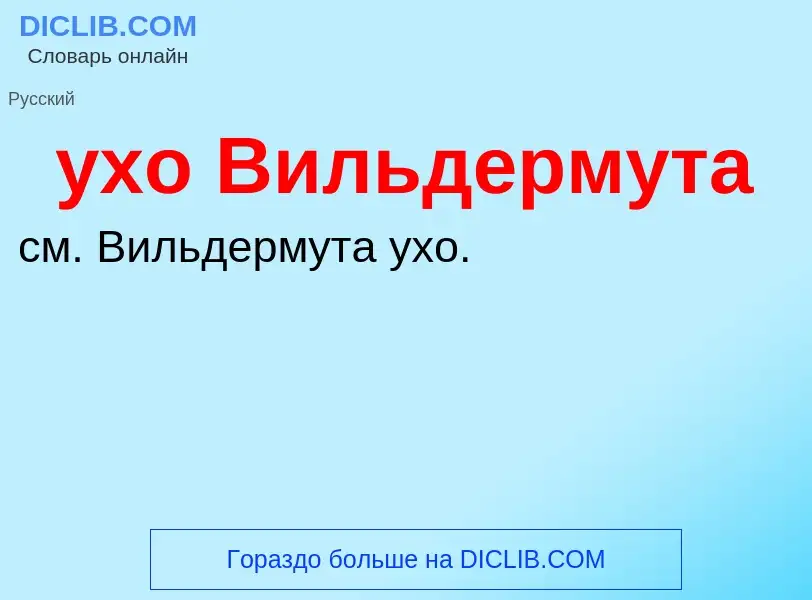 DICLIB.COM
Словарь онлайн

Русский

ухо Вильдермута

см. Вильдермута ухо.

Гораздо больше на DICLIB.COM